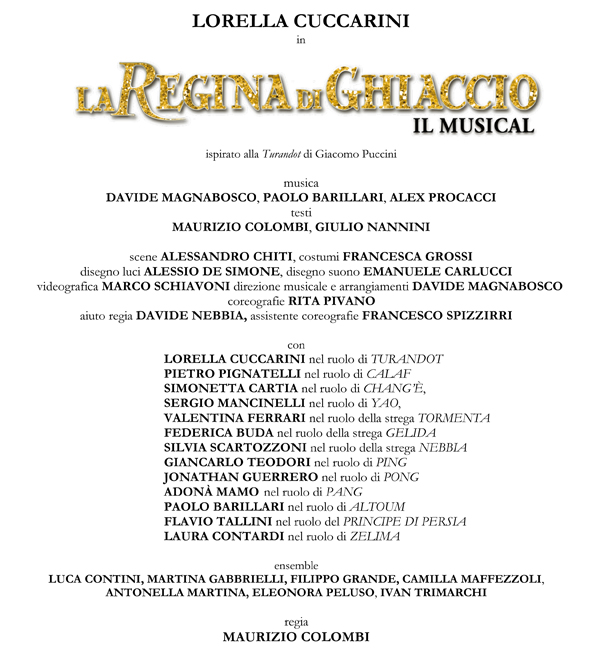 LORELLA CUCCARINI
in

LA REGINA DI GHIACCIO
IL MUSICAL

ispirato alla Turandot di Giacomo Puccini

musica
DAVIDE MAGNABOSCO, PAOLO BARILLARI, ALEX PROCACCI
testi
MAURIZIO COLOMBI, GIULIO NANNINI

scene ALESSANDRO CHITI, costumi FRANCESCA GROSSI
disegno luci ALESSIO DE SIMONE, disegno suono EMANUELE CARLUCCI
videografica MARCO SCHIAVONI direzione musicale e arrangiamenti DAVIDE MAGNABOSCO
coreografie RITA PIVANO
aiuto regia DAVIDE NEBBIA, assistente coreografie FRANCESCO SPIZZIRRI

con
LORELLA CUCCARINI nel ruolo di TURANDOT
PIETRO PIGNATELLI nel ruolo di CALAF
SIMONETTA CARTIA nel ruolo di CHANG'È,
SERGIO MANCINELLI nel ruolo di YAO,
VALENTINA FERRARI nel ruolo della strega TORMENTA
FEDERICA BUDA nel ruolo della strega GELIDA
SILVIA SCARTOZZONI nel ruolo della strega NEBBIA
GIANCARLO TEODORI nel ruolo di PING
JONATHAN GUERRERO nel ruolo di PONG
ADONÀ MAMO nel ruolo di PANG
PAOLO BARILLARI nel ruolo di ALTOUM
FLAVIO TALLINI nel ruolo del PRINCIPE DI PERSIA
LAURA CONTARDI nel ruolo di ZELIMA

ensemble
LUCA CONTINI, MARTINA GABBRIELLI, FILIPPO GRANDE, CAMILLA MAFFEZZOLI, ANTONELLA MARTINA, ELEONORA PELUSO, IVAN TRIMARCHI

regia
MAURIZIO COLOMBI